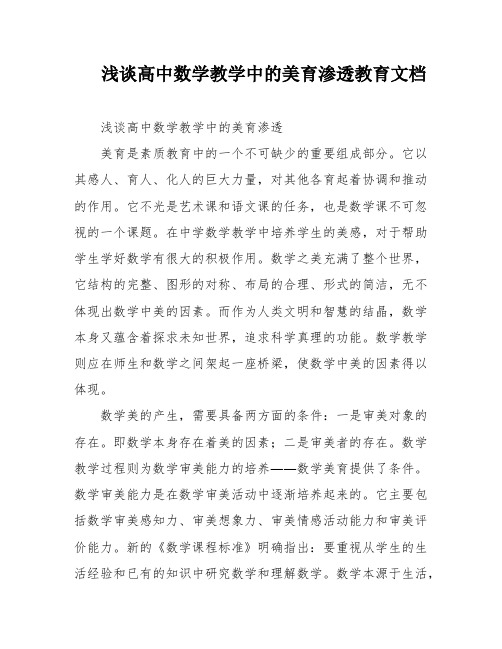 浅谈高中数学教学中的美育渗透教育文档

浅谈高中数学教学中的美育渗透

美育是素质教育中的一个不可缺少的重要组成部分。它以其感人、育人、化人的巨大力量，对其他各育起着协调和推动的作用。它不光是艺术课和语文课的任务，也是数学课不可忽视的一个课题。在中学数学教学中培养学生的美感，对于帮助学生学好数学有很大的积极作用。数学之美充满了整个世界，它结构的完整、图形的对称、布局的合理、形式的简洁，无不体现出数学中美的因素。而作为人类文明和智慧的结晶，数学本身又蕴含着探求未知世界，追求科学真理的功能。数学教学则应在师生和数学之间架起一座桥梁，使数学中美的因素得以体现。

数学美的产生，需要具备两方面的条件：一是审美对象的存在。即数学本身存在着美的因素；二是审美者的存在。数学教学过程则为数学审美能力的培养——数学美育提供了条件。数学审美能力是在数学审美活动中逐渐培养起来的。它主要包括数学审美感知力、审美想象力、审美情感活动能力和审美评价能力。新的《数学课程标准》明确指出：要重视从学生的生活经验和已有的知识中研究数学和理解数学。数学本源于生活，